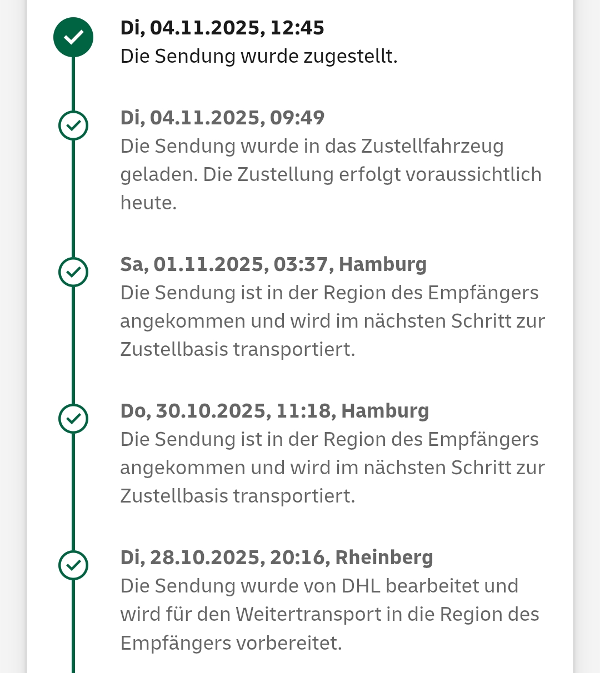 Di, 04.11.2025, 12:45
Die Sendung wurde zugestellt.

Di, 04.11.2025, 09:49
Die Sendung wurde in das Zustellfahrzeug geladen. Die Zustellung erfolgt voraussichtlich heute.

Sa, 01.11.2025, 03:37, Hamburg
Die Sendung ist in der Region des Empfängers angekommen und wird im nächsten Schritt zur Zustellbasis transportiert.

Do, 30.10.2025, 11:18, Hamburg
Die Sendung ist in der Region des Empfängers angekommen und wird im nächsten Schritt zur Zustellbasis transportiert.

Di, 28.10.2025, 20:16, Rheinberg
Die Sendung wurde von DHL bearbeitet und wird für den Weitertransport in die Region des Empfängers vorbereitet.